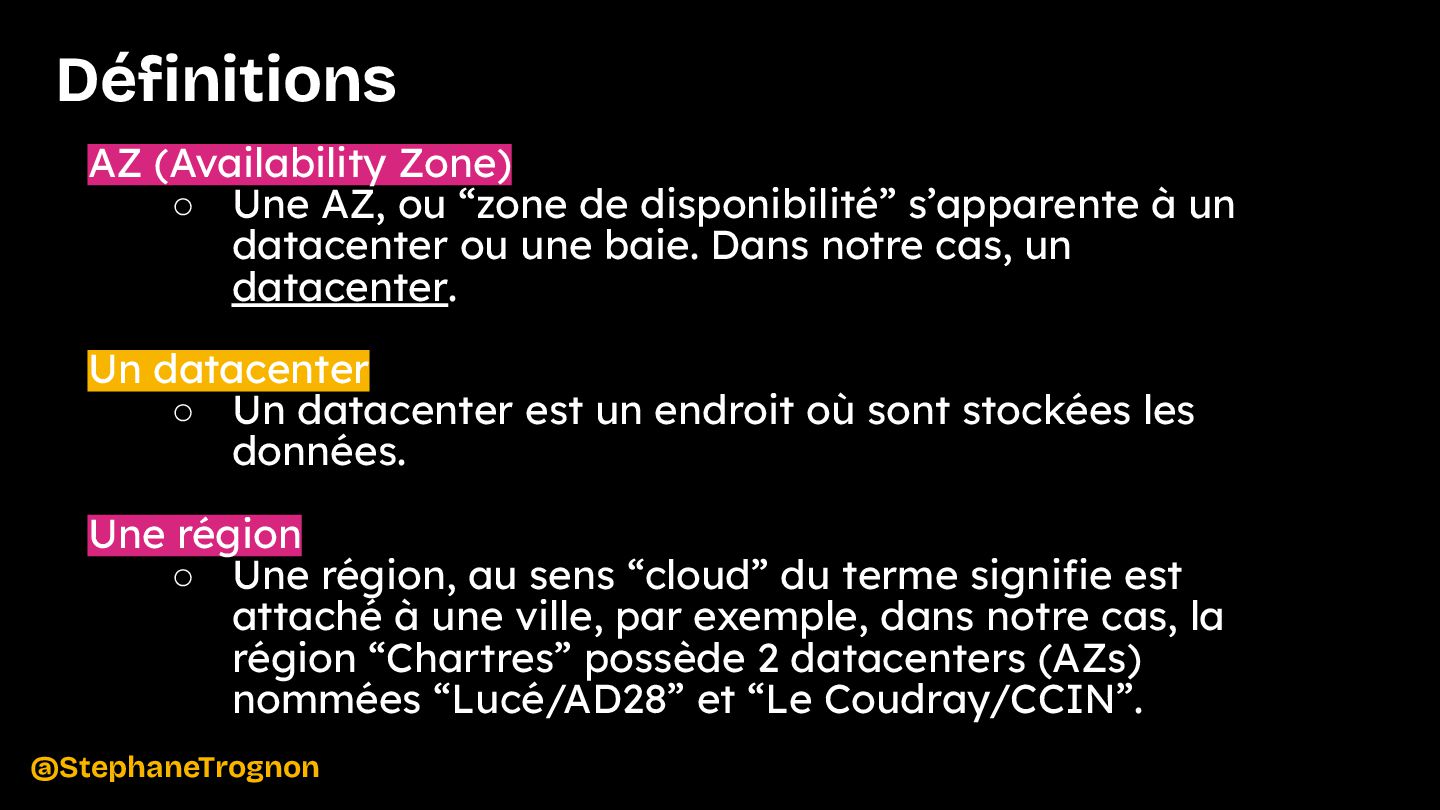 Définitions

AZ (Availability Zone)

○ Une AZ, ou "zone de disponibilité" s'apparente à un datacenter ou une baie. Dans notre cas, un datacenter.

Un datacenter

○ Un datacenter est un endroit où sont stockées les données.

Une région

○ Une région, au sens "cloud" du terme signifie est attaché à une ville, par exemple, dans notre cas, la région "Chartres" possède 2 datacenters (AZs) nommées "Lucé/AD28" et "Le Coudray/CCIN".

@StephaneTrognon